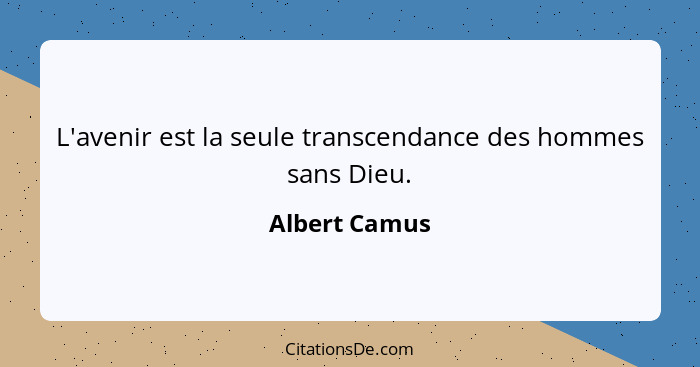 L'avenir est la seule transcendance des hommes sans Dieu.

Albert Camus

CitationsDe.com